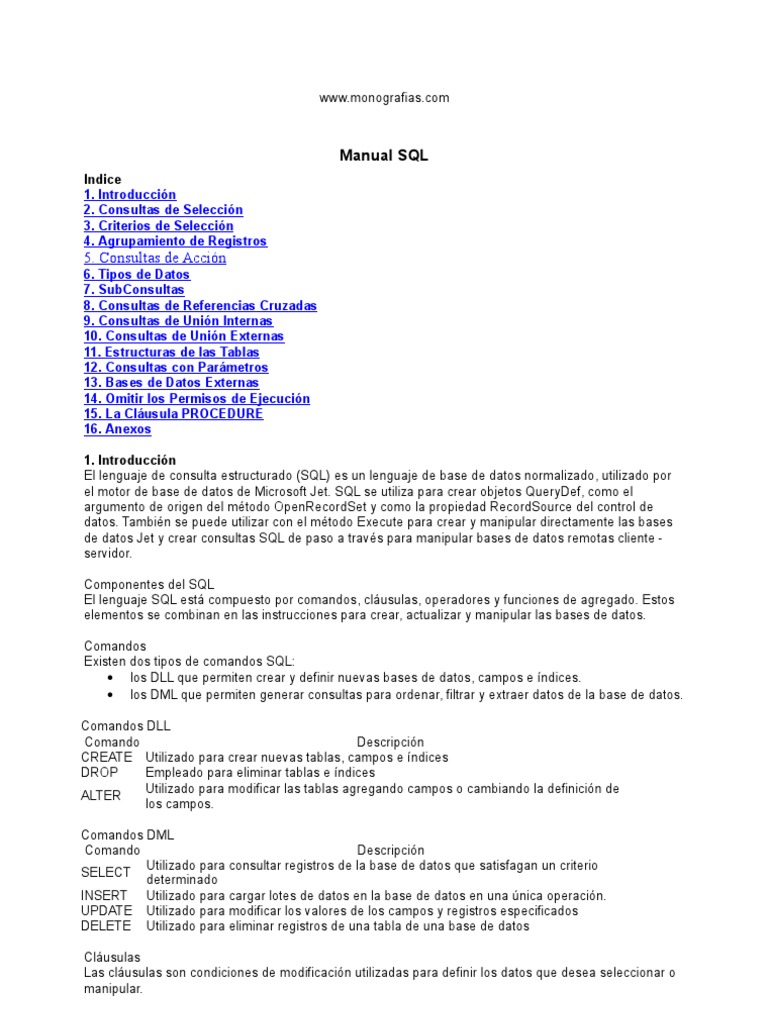 www.monografias.com

Manual SQL

Indice
1. Introducción
2. Consultas de Selección
3. Criterios de Selección
4. Agrupamiento de Registros
5. Consultas de Acción
6. Tipos de Datos
7. SubConsultas
8. Consultas de Referencias Cruzadas
9. Consultas de Unión Internas
10. Consultas de Unión Externas
11. Estructuras de las Tablas
12. Consultas con Parámetros
13. Bases de Datos Externas
14. Omitir los Permisos de Ejecución
15. La Cláusula PROCEDURE
16. Anexos

1. Introducción
El lenguaje de consulta estructurado (SQL) es un lenguaje de base de datos normalizado, utilizado por el motor de base de datos de Microsoft Jet. SQL se utiliza para crear objetos QueryDef, como el argumento de origen del método OpenRecordSet y como la propiedad RecordSource del control de datos. También se puede utilizar con el método Execute para crear y manipular directamente las bases de datos Jet y crear consultas SQL de paso a través para manipular bases de datos remotas cliente - servidor.

Componentes del SQL
El lenguaje SQL está compuesto por comandos, cláusulas, operadores y funciones de agregado. Estos elementos se combinan en las instrucciones para crear, actualizar y manipular las bases de datos.

Comandos
Existen dos tipos de comandos SQL:
• los DLL que permiten crear y definir nuevas bases de datos, campos e índices.
• los DML que permiten generar consultas para ordenar, filtrar y extraer datos de la base de datos.

Comandos DLL

| Comando | Descripción |
|---|---|
| CREATE | Utilizado para crear nuevas tablas, campos e índices |
| DROP | Empleado para eliminar tablas e índices |
| ALTER | Utilizado para modificar las tablas agregando campos o cambiando la definición de los campos. |

Comandos DML

| Comando | Descripción |
|---|---|
| SELECT | Utilizado para consultar registros de la base de datos que satisfagan un criterio determinado |
| INSERT | Utilizado para cargar lotes de datos en la base de datos en una única operación. |
| UPDATE | Utilizado para modificar los valores de los campos y registros especificados |
| DELETE | Utilizado para eliminar registros de una tabla de una base de datos |

Cláusulas
Las cláusulas son condiciones de modificación utilizadas para definir los datos que desea seleccionar o manipular.